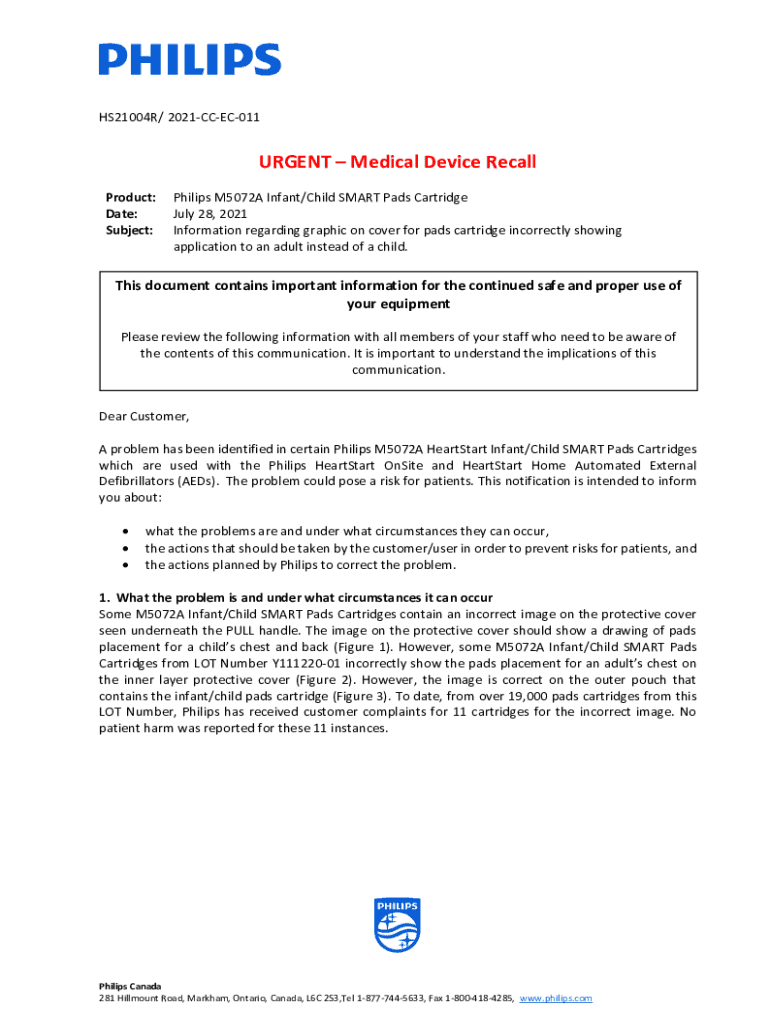 PHILIPS

HS21004R/ 2021-CC-EC-011

URGENT – Medical Device Recall

Product: Philips M5072A Infant/Child SMART Pads Cartridge
Date: July 28, 2021
Subject: Information regarding graphic on cover for pads cartridge incorrectly showing application to an adult instead of a child.

This document contains important information for the continued safe and proper use of your equipment

Please review the following information with all members of your staff who need to be aware of the contents of this communication. It is important to understand the implications of this communication.

Dear Customer,

A problem has been identified in certain Philips M5072A HeartStart Infant/Child SMART Pads Cartridges which are used with the Philips HeartStart OnSite and HeartStart Home Automated External Defibrillators (AEDs). The problem could pose a risk for patients. This notification is intended to inform you about:

• what the problems are and under what circumstances they can occur,
• the actions that should be taken by the customer/user in order to prevent risks for patients, and
• the actions planned by Philips to correct the problem.

1. What the problem is and under what circumstances it can occur
Some M5072A Infant/Child SMART Pads Cartridges contain an incorrect image on the protective cover seen underneath the PULL handle. The image on the protective cover should show a drawing of pads placement for a child's chest and back (Figure 1). However, some M5072A Infant/Child SMART Pads Cartridges from LOT Number Y111220-01 incorrectly show the pads placement for an adult's chest on the inner layer protective cover (Figure 2). However, the image is correct on the outer pouch that contains the infant/child pads cartridge (Figure 3). To date, from over 19,000 pads cartridges from this LOT Number, Philips has received customer complaints for 11 cartridges for the incorrect image. No patient harm was reported for these 11 instances.

PHILIPS

Philips Canada
281 Hillmount Road, Markham, Ontario, Canada, L6C 2S3,Tel 1-877-744-5633, Fax 1-800-418-4285, www.philips.com